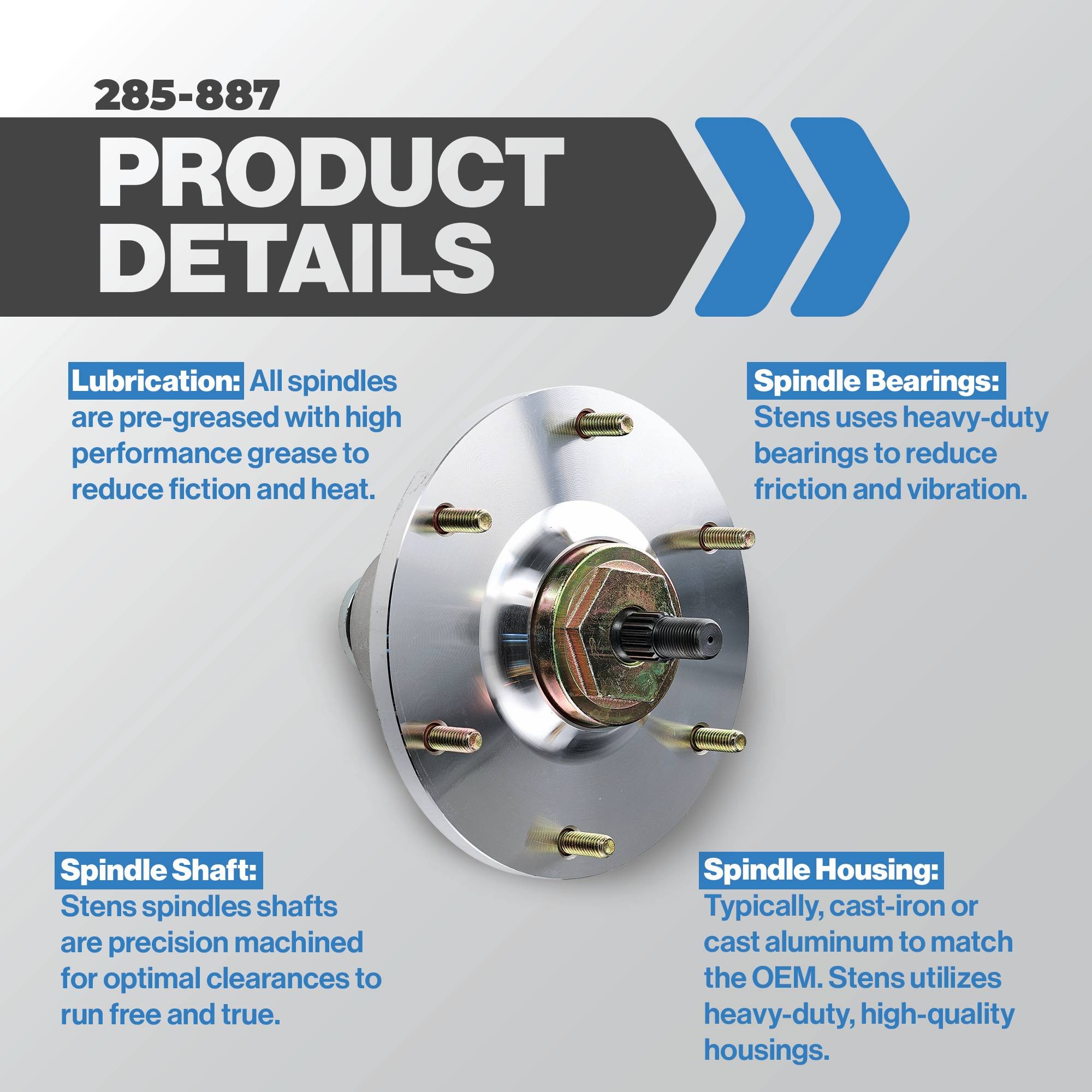 285-887

PRODUCT DETAILS

Lubrication: All spindles are pre-greased with high performance grease to reduce fiction and heat.

Spindle Bearings: Stens uses heavy-duty bearings to reduce friction and vibration.

Spindle Shaft: Stens spindles shafts are precision machined for optimal clearances to run free and true.

Spindle Housing: Typically, cast-iron or cast aluminum to match the OEM. Stens utilizes heavy-duty, high-quality housings.